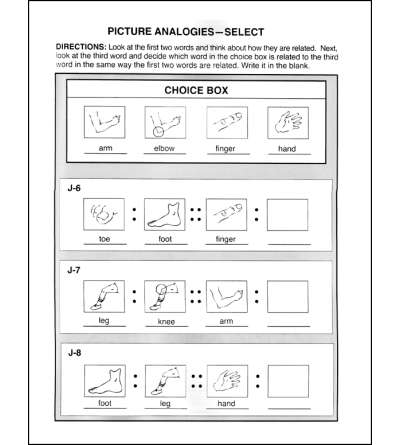 PICTURE ANALOGIES—SELECT

DIRECTIONS: Look at the first two words and think about how they are related. Next, look at the third word and decide which word in the choice box is related to the third word in the same way the first two words are related. Write it in the blank.

CHOICE BOX

arm elbow finger hand

J-6

toe : foot :: finger :

J-7

leg : knee :: arm :

J-8

foot : leg :: hand :